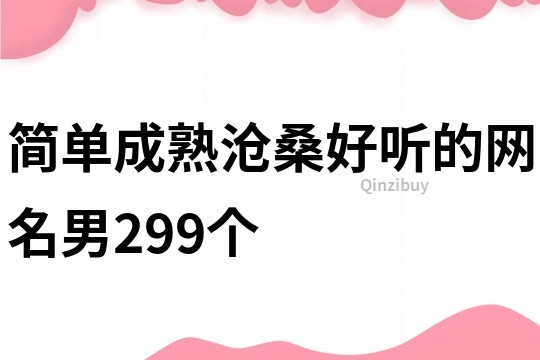 简单成熟沧桑好听的网名男299个

Qinzibuy